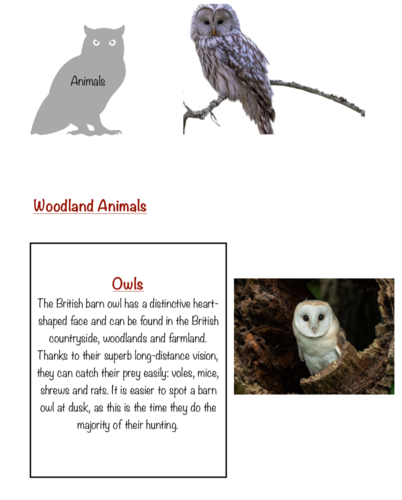 Animals

Woodland Animals

Owls

The British barn owl has a distinctive heart-shaped face and can be found in the British countryside, woodlands and farmland. Thanks to their superb long-distance vision, they can catch their prey easily: voles, mice, shrews and rats. It is easier to spot a barn owl at dusk, as this is the time they do the majority of their hunting.